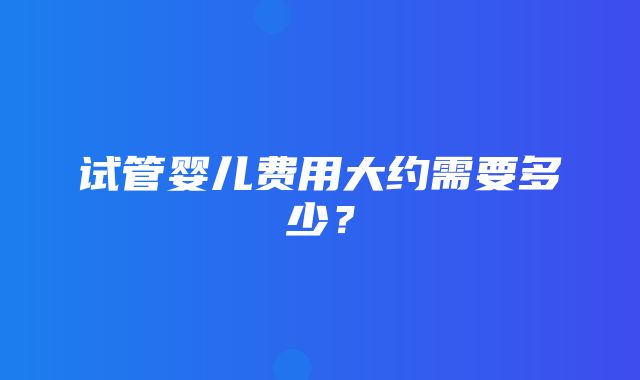 试管婴儿费用大约需要多少？